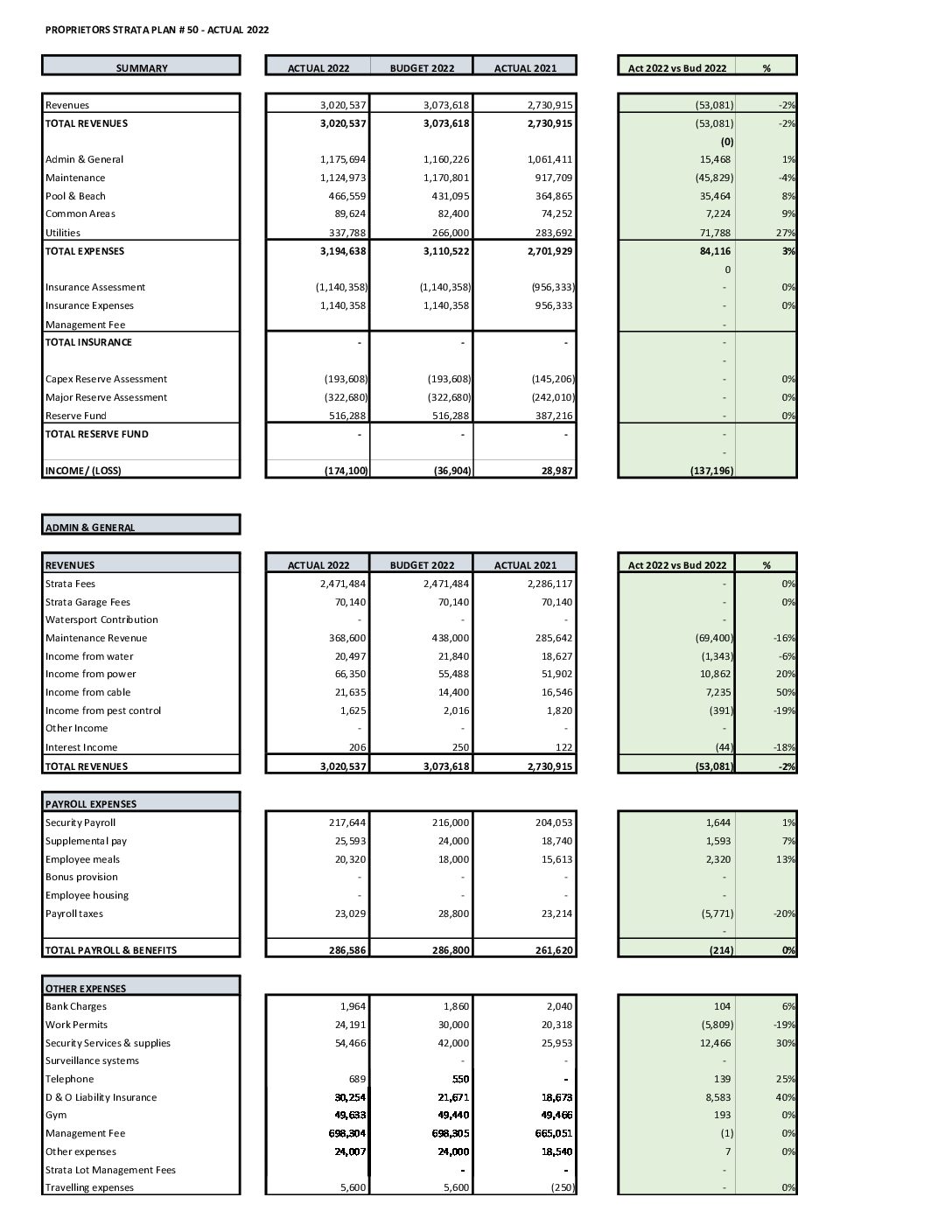 PROPRIETORS STRATA PLAN # 50 - ACTUAL 2022

| SUMMARY | ACTUAL 2022 | BUDGET 2022 | ACTUAL 2021 | Act 2022 vs Bud 2022 | % |
|---|---|---|---|---|---|
| Revenues | 3,020,537 | 3,073,618 | 2,730,915 | (53,081) | -2% |
| TOTAL REVENUES | 3,020,537 | 3,073,618 | 2,730,915 | (53,081) | -2% |
| | | | | (0) | |
| Admin & General | 1,175,694 | 1,160,226 | 1,061,411 | 15,468 | 1% |
| Maintenance | 1,124,973 | 1,170,801 | 917,709 | (45,829) | -4% |
| Pool & Beach | 466,559 | 431,095 | 364,865 | 35,464 | 8% |
| Common Areas | 89,624 | 82,400 | 74,252 | 7,224 | 9% |
| Utilities | 337,788 | 266,000 | 283,692 | 71,788 | 27% |
| TOTAL EXPENSES | 3,194,638 | 3,110,522 | 2,701,929 | 84,116 | 3% |
| | | | | 0 | |
| Insurance Assessment | (1,140,358) | (1,140,358) | (956,333) | - | 0% |
| Insurance Expenses | 1,140,358 | 1,140,358 | 956,333 | - | 0% |
| Management Fee | | | | - | |
| TOTAL INSURANCE | - | - | - | - | |
| | | | | - | |
| Capex Reserve Assessment | (193,608) | (193,608) | (145,206) | - | 0% |
| Major Reserve Assessment | (322,680) | (322,680) | (242,010) | - | 0% |
| Reserve Fund | 516,288 | 516,288 | 387,216 | - | 0% |
| TOTAL RESERVE FUND | - | - | - | - | |
| | | | | - | |
| INCOME / (LOSS) | (174,100) | (36,904) | 28,987 | (137,196) | |

ADMIN & GENERAL

| REVENUES | ACTUAL 2022 | BUDGET 2022 | ACTUAL 2021 | Act 2022 vs Bud 2022 | % |
|---|---|---|---|---|---|
| Strata Fees | 2,471,484 | 2,471,484 | 2,286,117 | - | 0% |
| Strata Garage Fees | 70,140 | 70,140 | 70,140 | - | 0% |
| Watersport Contribution | - | - | - | - | |
| Maintenance Revenue | 368,600 | 438,000 | 285,642 | (69,400) | -16% |
| Income from water | 20,497 | 21,840 | 18,627 | (1,343) | -6% |
| Income from power | 66,350 | 55,488 | 51,902 | 10,862 | 20% |
| Income from cable | 21,635 | 14,400 | 16,546 | 7,235 | 50% |
| Income from pest control | 1,625 | 2,016 | 1,820 | (391) | -19% |
| Other Income | - | - | - | - | |
| Interest Income | 206 | 250 | 122 | (44) | -18% |
| TOTAL REVENUES | 3,020,537 | 3,073,618 | 2,730,915 | (53,081) | -2% |

| PAYROLL EXPENSES | | | | | |
|---|---|---|---|---|---|
| Security Payroll | 217,644 | 216,000 | 204,053 | 1,644 | 1% |
| Supplemental pay | 25,593 | 24,000 | 18,740 | 1,593 | 7% |
| Employee meals | 20,320 | 18,000 | 15,613 | 2,320 | 13% |
| Bonus provision | - | - | - | - | |
| Employee housing | - | - | - | - | |
| Payroll taxes | 23,029 | 28,800 | 23,214 | (5,771) | -20% |
| | | | | - | |
| TOTAL PAYROLL & BENEFITS | 286,586 | 286,800 | 261,620 | (214) | 0% |

| OTHER EXPENSES | | | | | |
|---|---|---|---|---|---|
| Bank Charges | 1,964 | 1,860 | 2,040 | 104 | 6% |
| Work Permits | 24,191 | 30,000 | 20,318 | (5,809) | -19% |
| Security Services & supplies | 54,466 | 42,000 | 25,953 | 12,466 | 30% |
| Surveillance systems | | - | - | - | |
| Telephone | 689 | 550 | - | 139 | 25% |
| D & O Liability Insurance | 30,254 | 21,671 | 18,673 | 8,583 | 40% |
| Gym | 49,633 | 49,440 | 49,466 | 193 | 0% |
| Management Fee | 698,304 | 698,305 | 665,051 | (1) | 0% |
| Other expenses | 24,007 | 24,000 | 18,540 | 7 | 0% |
| Strata Lot Management Fees | | - | - | - | |
| Travelling expenses | 5,600 | 5,600 | (250) | - | 0% |